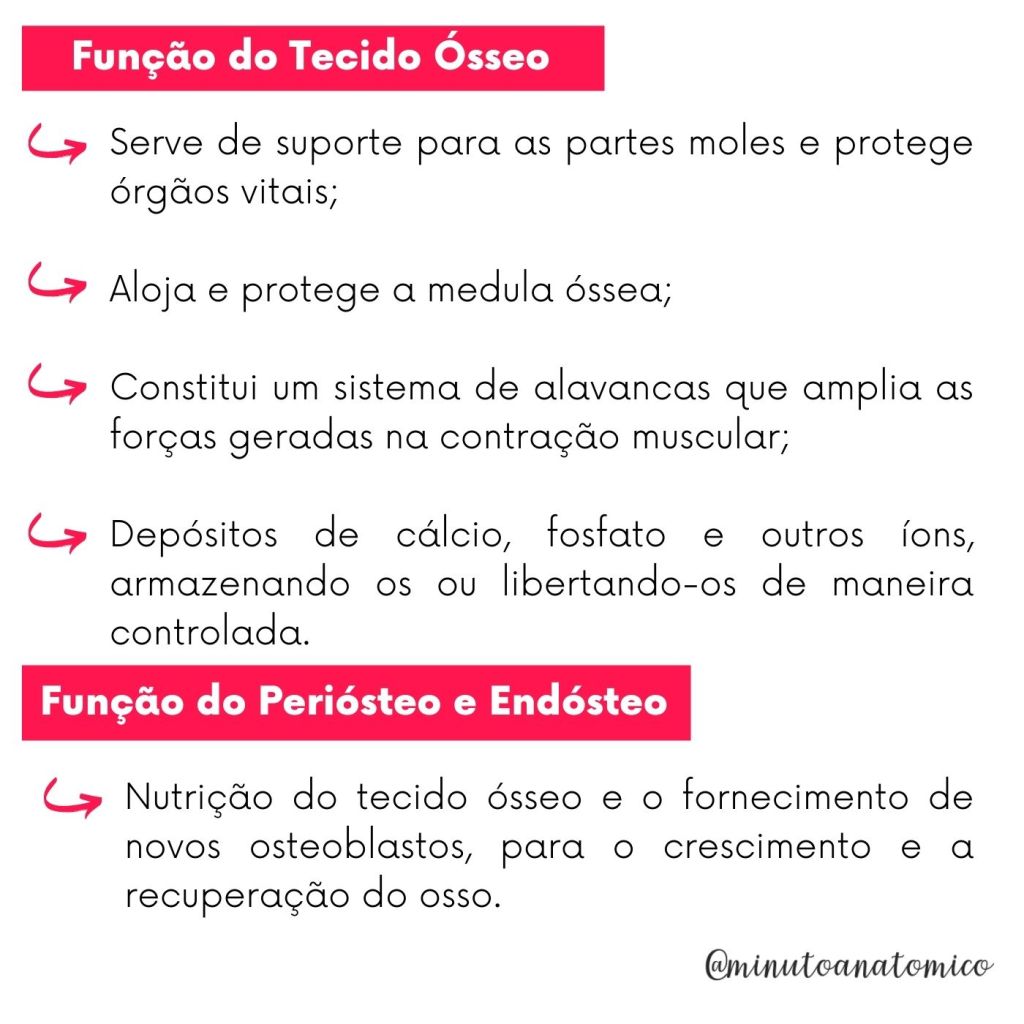 Função do Tecido Ósseo

↪ Serve de suporte para as partes moles e protege órgãos vitais;

↪ Aloja e protege a medula óssea;

↪ Constitui um sistema de alavancas que amplia as forças geradas na contração muscular;

↪ Depósitos de cálcio, fosfato e outros íons, armazenando os ou libertando-os de maneira controlada.

Função do Periósteo e Endósteo

↪ Nutrição do tecido ósseo e o fornecimento de novos osteoblastos, para o crescimento e a recuperação do osso.

@minutoanatomico